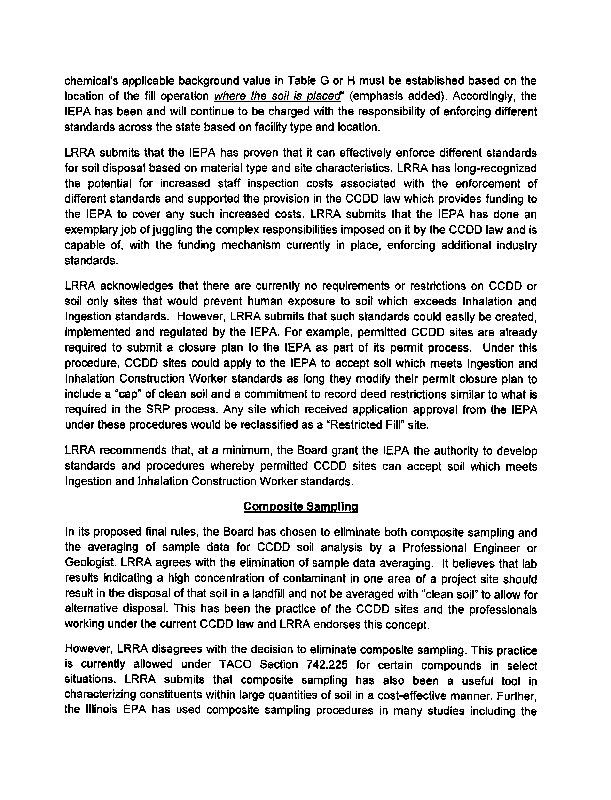 chemical's applicable background value in Table G or H must be established based on the location of the fill operation where the soil is placed" (emphasis added). Accordingly, the IEPA has been and will continue to be charged with the responsibility of enforcing different standards across the state based on facility type and location.

LRRA submits that the IEPA has proven that it can effectively enforce different standards for soil disposal based on material type and site characteristics. LRRA has long-recognized the potential for increased staff inspection costs associated with the enforcement of different standards and supported the provision in the CCDD law which provides funding to the IEPA to cover any such increased costs. LRRA submits that the IEPA has done an exemplary job of juggling the complex responsibilities imposed on it by the CCDD law and is capable of, with the funding mechanism currently in place, enforcing additional industry standards.

LRRA acknowledges that there are currently no requirements or restrictions on CCDD or soil only sites that would prevent human exposure to soil which exceeds Inhalation and Ingestion standards. However, LRRA submits that such standards could easily be created, implemented and regulated by the IEPA. For example, permitted CCDD sites are already required to submit a closure plan to the IEPA as part of its permit process. Under this procedure, CCDD sites could apply to the IEPA to accept soil which meets Ingestion and Inhalation Construction Worker standards as long they modify their permit closure plan to include a "cap" of clean soil and a commitment to record deed restrictions similar to what is required in the SRP process. Any site which received application approval from the IEPA under these procedures would be reclassified as a "Restricted Fill" site.

LRRA recommends that, at a minimum, the Board grant the IEPA the authority to develop standards and procedures whereby permitted CCDD sites can accept soil which meets Ingestion and Inhalation Construction Worker standards.

Composite Sampling

In its proposed final rules, the Board has chosen to eliminate both composite sampling and the averaging of sample data for CCDD soil analysis by a Professional Engineer or Geologist. LRRA agrees with the elimination of sample data averaging. It believes that lab results indicating a high concentration of contaminant in one area of a project site should result in the disposal of that soil in a landfill and not be averaged with "clean soil" to allow for alternative disposal. This has been the practice of the CCDD sites and the professionals working under the current CCDD law and LRRA endorses this concept.

However, LRRA disagrees with the decision to eliminate composite sampling. This practice is currently allowed under TACO Section 742.225 for certain compounds in select situations. LRRA submits that composite sampling has also been a useful tool in characterizing constituents within large quantities of soil in a cost-effective manner. Further, the Illinois EPA has used composite sampling procedures in many studies including the